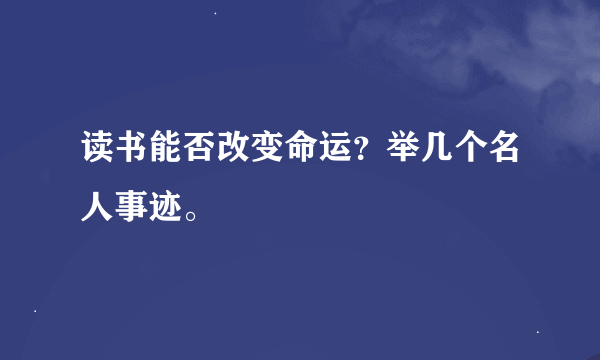 读书能否改变命运？举几个名人事迹。